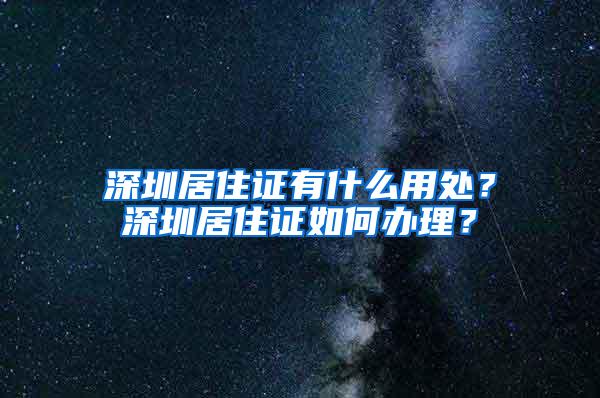 深圳居住证有什么用处？
深圳居住证如何办理？